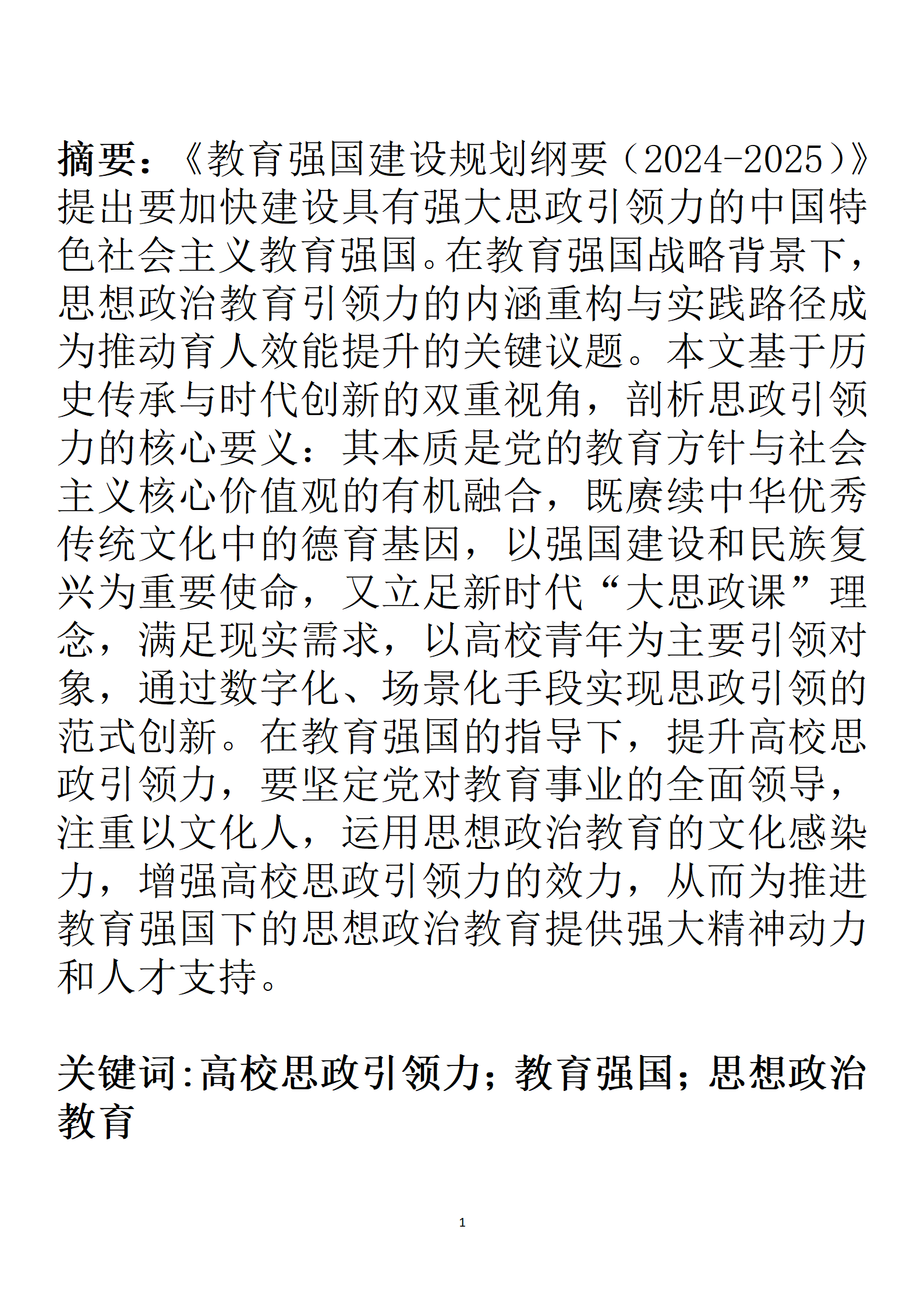 摘要：《教育强国建设规划纲要（2024-2025）》提出要加快建设具有强大思政引领力的中国特色社会主义教育强国。在教育强国战略背景下，思想政治教育引领力的内涵重构与实践路径成为推动育人效能提升的关键议题。本文基于历史传承与时代创新的双重视角，剖析思政引领力的核心要义：其本质是党的教育方针与社会主义核心价值观的有机融合，既赓续中华优秀传统文化中的德育基因，以强国建设和民族复兴为重要使命，又立足新时代“大思政课”理念，满足现实需求，以高校青年为主要引领对象，通过数字化、场景化手段实现思政引领的范式创新。在教育强国的指导下，提升高校思政引领力，要坚定党对教育事业的全面领导，注重以文化人，运用思想政治教育的文化感染力，增强高校思政引领力的效力，从而为推进教育强国下的思想政治教育提供强大精神动力和人才支持。

关键词：高校思政引领力；教育强国；思想政治教育

1